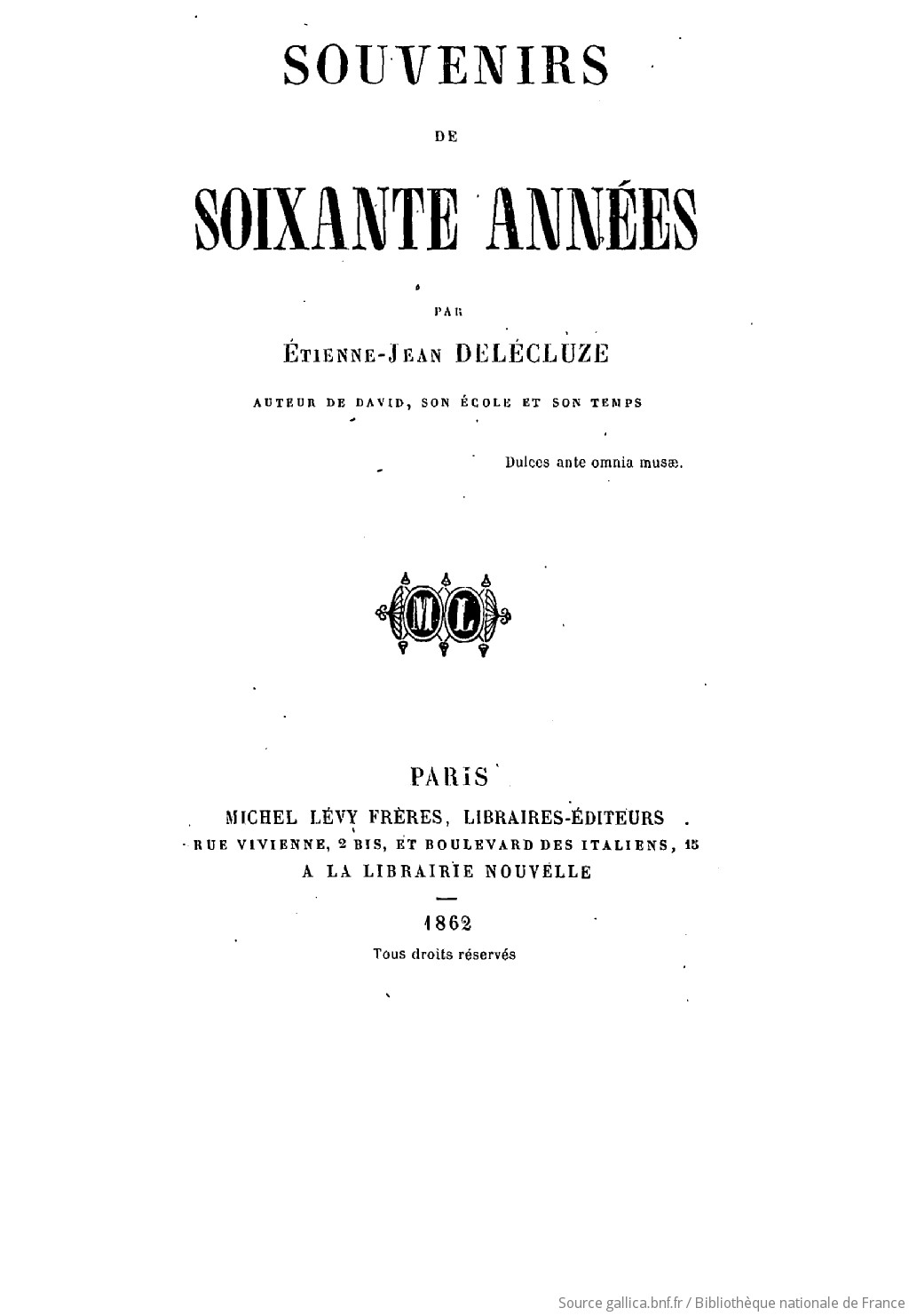 SOUVENIRS

DE

SOIXANTE ANNÉES

PAR

ÉTIENNE-JEAN DELÉCLUZE

AUTEUR DE DAVID, SON ÉCOLE ET SON TEMPS

Dulces ante omnia musæ.

ML

PARIS

MICHEL LÉVY FRÈRES, LIBRAIRES-ÉDITEURS

RUE VIVIENNE, 2 BIS, ET BOULEVARD DES ITALIENS, 15

A LA LIBRAIRIE NOUVELLE

1862

Tous droits réservés

Source gallica.bnf.fr / Bibliothèque nationale de France